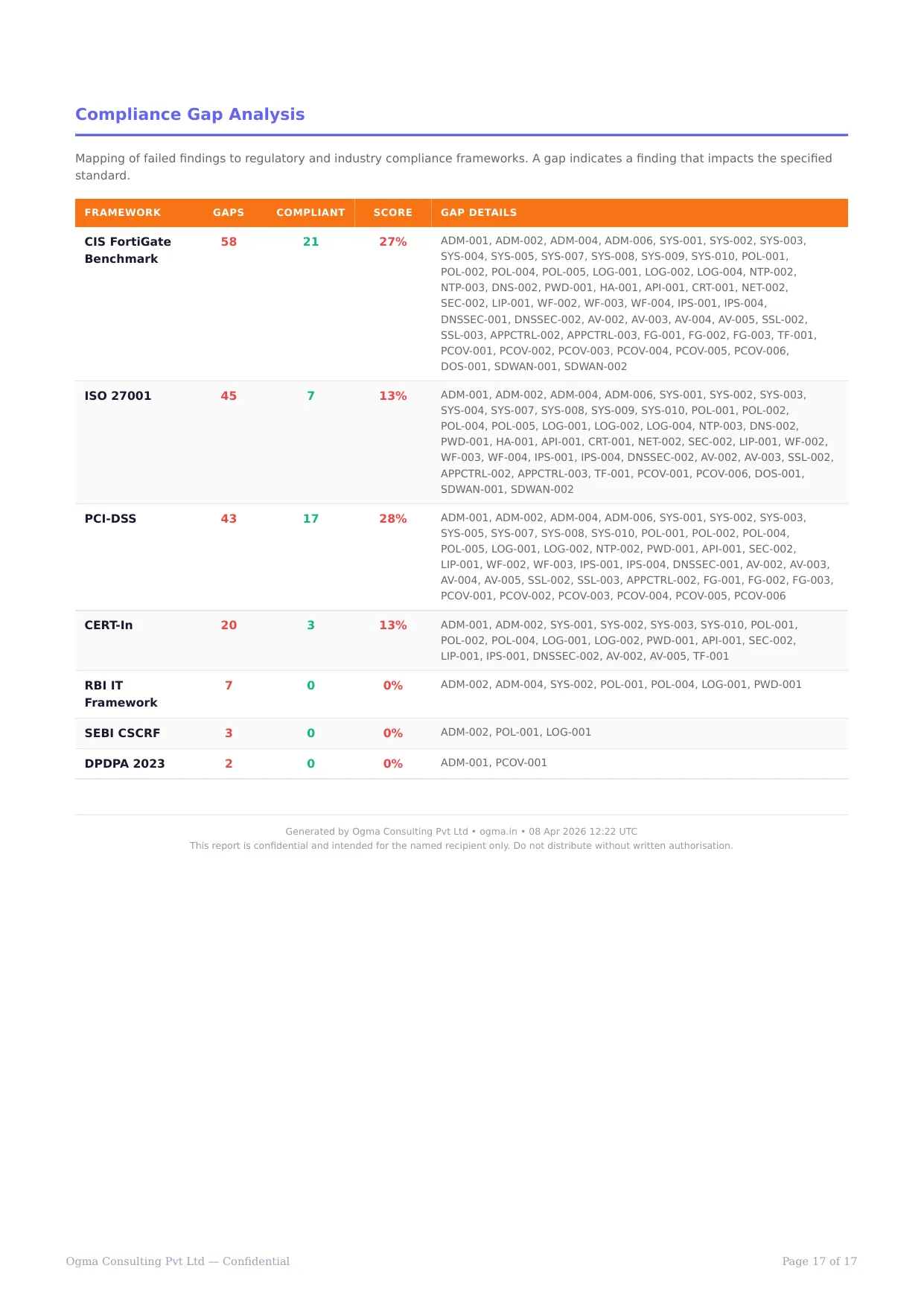 Compliance Gap Analysis

Mapping of failed findings to regulatory and industry compliance frameworks. A gap indicates a finding that impacts the specified standard.

| FRAMEWORK | GAPS | COMPLIANT | SCORE | GAP DETAILS |
|---|---|---|---|---|
| CIS FortiGate Benchmark | 58 | 21 | 27% | ADM-001, ADM-002, ADM-004, ADM-006, SYS-001, SYS-002, SYS-003, SYS-004, SYS-005, SYS-007, SYS-008, SYS-009, SYS-010, POL-001, POL-002, POL-004, POL-005, LOG-001, LOG-002, LOG-004, NTP-002, NTP-003, DNS-002, PWD-001, HA-001, API-001, CRT-001, NET-002, SEC-002, LIP-001, WF-002, WF-003, WF-004, IPS-001, IPS-004, DNSSEC-001, DNSSEC-002, AV-002, AV-003, AV-004, AV-005, SSL-002, SSL-003, APPCTRL-002, APPCTRL-003, FG-001, FG-002, FG-003, TF-001, PCOV-001, PCOV-002, PCOV-003, PCOV-004, PCOV-005, PCOV-006, DOS-001, SDWAN-001, SDWAN-002 |
| ISO 27001 | 45 | 7 | 13% | ADM-001, ADM-002, ADM-004, ADM-006, SYS-001, SYS-002, SYS-003, SYS-004, SYS-007, SYS-008, SYS-009, SYS-010, POL-001, POL-002, POL-004, POL-005, LOG-001, LOG-002, LOG-004, NTP-003, DNS-002, PWD-001, HA-001, API-001, CRT-001, NET-002, SEC-002, LIP-001, WF-002, WF-003, WF-004, IPS-001, IPS-004, DNSSEC-002, AV-002, AV-003, SSL-002, APPCTRL-002, APPCTRL-003, TF-001, PCOV-001, PCOV-006, DOS-001, SDWAN-001, SDWAN-002 |
| PCI-DSS | 43 | 17 | 28% | ADM-001, ADM-002, ADM-004, ADM-006, SYS-001, SYS-002, SYS-003, SYS-005, SYS-007, SYS-008, SYS-010, POL-001, POL-002, POL-004, POL-005, LOG-001, LOG-002, NTP-002, PWD-001, API-001, SEC-002, LIP-001, WF-002, WF-003, IPS-001, IPS-004, DNSSEC-001, AV-002, AV-003, AV-004, AV-005, SSL-002, SSL-003, APPCTRL-002, FG-001, FG-002, FG-003, PCOV-001, PCOV-002, PCOV-003, PCOV-004, PCOV-005, PCOV-006 |
| CERT-In | 20 | 3 | 13% | ADM-001, ADM-002, SYS-001, SYS-002, SYS-003, SYS-010, POL-001, POL-002, POL-004, LOG-001, LOG-002, PWD-001, API-001, SEC-002, LIP-001, IPS-001, DNSSEC-002, AV-002, AV-005, TF-001 |
| RBI IT Framework | 7 | 0 | 0% | ADM-002, ADM-004, SYS-002, POL-001, POL-004, LOG-001, PWD-001 |
| SEBI CSCRF | 3 | 0 | 0% | ADM-002, POL-001, LOG-001 |
| DPDPA 2023 | 2 | 0 | 0% | ADM-001, PCOV-001 |

Generated by Ogma Consulting Pvt Ltd • ogma.in • 08 Apr 2026 12:22 UTC
This report is confidential and intended for the named recipient only. Do not distribute without written authorisation.

Ogma Consulting Pvt Ltd — Confidential

Page 17 of 17